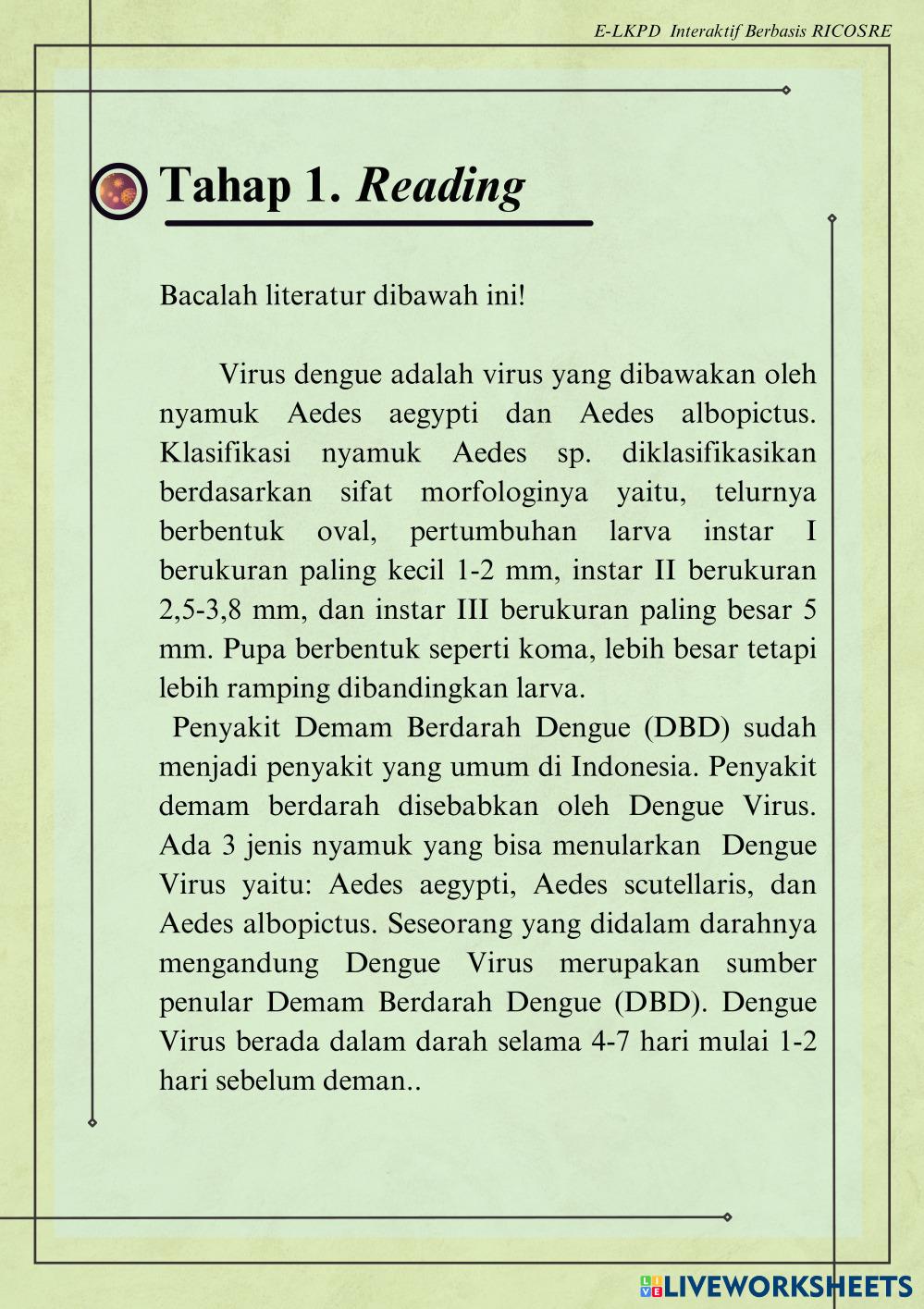 E-LKPD Interaktif Berbasis RICOSRE

Tahap 1. Reading

Bacalah literatur dibawah ini!

Virus dengue adalah virus yang dibawakan oleh nyamuk Aedes aegypti dan Aedes albopictus. Klasifikasi nyamuk Aedes sp. diklasifikasikan berdasarkan sifat morfologinya yaitu, telurnya berbentuk oval, pertumbuhan larva instar I berukuran paling kecil 1-2 mm, instar II berukuran 2,5-3,8 mm, dan instar III berukuran paling besar 5 mm. Pupa berbentuk seperti koma, lebih besar tetapi lebih ramping dibandingkan larva.

Penyakit Demam Berdarah Dengue (DBD) sudah menjadi penyakit yang umum di Indonesia. Penyakit demam berdarah disebabkan oleh Dengue Virus. Ada 3 jenis nyamuk yang bisa menularkan Dengue Virus yaitu: Aedes aegypti, Aedes scutellaris, dan Aedes albopictus. Seseorang yang didalam darahnya mengandung Dengue Virus merupakan sumber penular Demam Berdarah Dengue (DBD). Dengue Virus berada dalam darah selama 4-7 hari mulai 1-2 hari sebelum deman..

LIVEWORKSHEETS